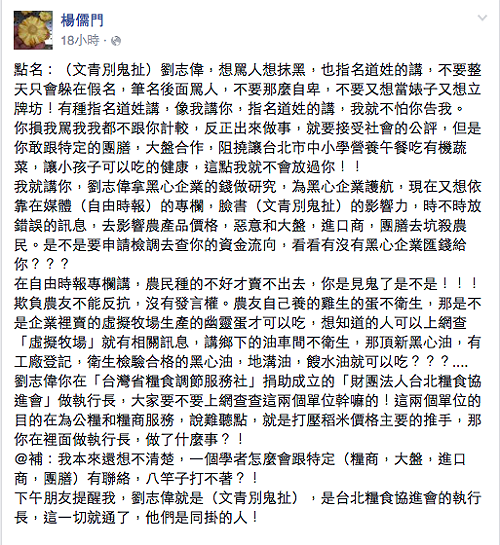 楊儒門
18小時 ·

點名：（文青別鬼扯）劉志偉，想罵人想抹黑，也指名道姓的講，不要整天只會躲在假名，筆名後面罵人，不要那麼自卑，不要又想當婊子又想立牌坊！有種指名道姓講，像我講你，指名道姓的講，我就不怕你告我。
你損我罵我我都不跟你計較，反正出來做事，就要接受社會的公評，但是你敢跟特定的團膳，大盤合作，阻撓讓台北市中小學營養午餐吃有機蔬菜，讓小孩子可以吃的健康，這點我就不會放過你！！
我就講你，劉志偉拿黑心企業的錢做研究，為黑心企業護航，現在又想依靠在媒體（自由時報）的專欄，臉書（文青別鬼扯）的影響力，時不時放錯誤的訊息，去影響農產品價格，惡意和大盤，進口商，團膳去坑殺農民。是不是要申請檢調去查你的資金流向，看看有沒有黑心企業匯錢給你？？？
在自由時報專欄講，農民種的不好才賣不出去，你是見鬼了是不是！！！欺負農友不能反抗，沒有發言權。農友自己養的雞生的蛋不衛生，那是不是企業裡賣的虛擬牧場生產的幽靈蛋才可以吃，想知道的人可以上網查「虛擬牧場」就有相關訊息，講鄉下的油車間不衛生，那頂新黑心油，有工廠登記，衛生檢驗合格的黑心油，地溝油，餿水油就可以吃？？？....
劉志偉你在「台灣省糧食調節服務社」捐助成立的「財團法人台北糧食協進會」做執行長，大家要不要上網查查這兩個單位幹嘛的！這兩個單位的目的在為公糧和糧商服務，說難聽點，就是打壓稻米價格主要的推手，那你在裡面做執行長，做了什麼事？！
@補：我本來還想不清楚，一個學者怎麼會跟特定（糧商，大盤，進口商，團膳）有聯絡，八竿子打不著？！
下午朋友提醒我，劉志偉就是（文青別鬼扯），是台北糧食協進會的執行長，這一切就通了，他們是同掛的人！